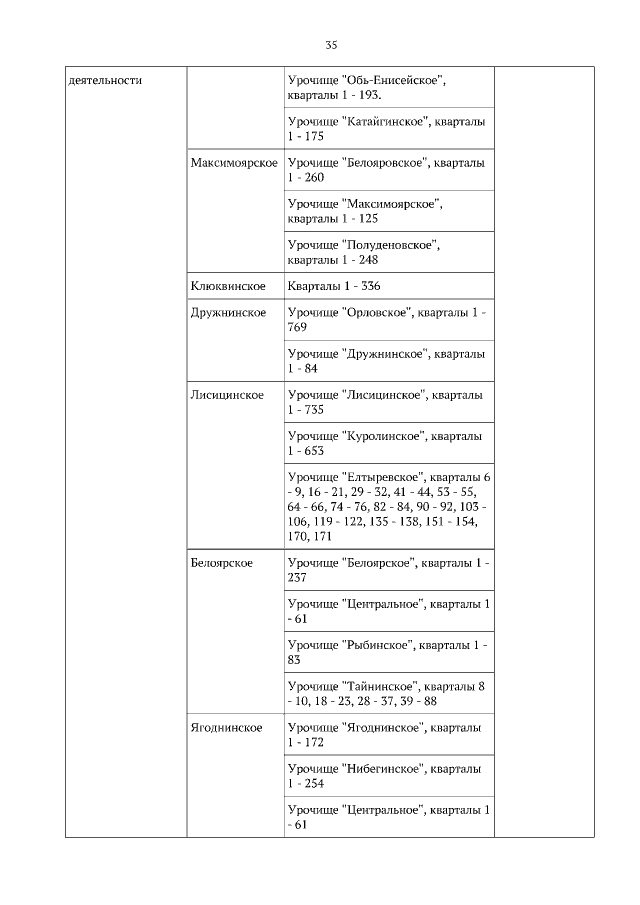 35

| деятельности | | Урочище "Обь-Енисейское", кварталы 1 - 193. | |
|---|---|---|---|
| | | Урочище "Катайгинское", кварталы 1 - 175 | |
| | Максимоярское | Урочище "Белояровское", кварталы 1 - 260 | |
| | | Урочище "Максимоярское", кварталы 1 - 125 | |
| | | Урочище "Полуденовское", кварталы 1 - 248 | |
| | Клюквинское | Кварталы 1 - 336 | |
| | Дружнинское | Урочище "Орловское", кварталы 1 - 769 | |
| | | Урочище "Дружнинское", кварталы 1 - 84 | |
| | Лисицинское | Урочище "Лисицинское", кварталы 1 - 735 | |
| | | Урочище "Куролинское", кварталы 1 - 653 | |
| | | Урочище "Елтыревское", кварталы 6 - 9, 16 - 21, 29 - 32, 41 - 44, 53 - 55, 64 - 66, 74 - 76, 82 - 84, 90 - 92, 103 - 106, 119 - 122, 135 - 138, 151 - 154, 170, 171 | |
| | Белоярское | Урочище "Белоярское", кварталы 1 - 237 | |
| | | Урочище "Центральное", кварталы 1 - 61 | |
| | | Урочище "Рыбинское", кварталы 1 - 83 | |
| | | Урочище "Тайнинское", кварталы 8 - 10, 18 - 23, 28 - 37, 39 - 88 | |
| | Ягоднинское | Урочище "Ягоднинское", кварталы 1 - 172 | |
| | | Урочище "Нибегинское", кварталы 1 - 254 | |
| | | Урочище "Центральное", кварталы 1 - 61 | |